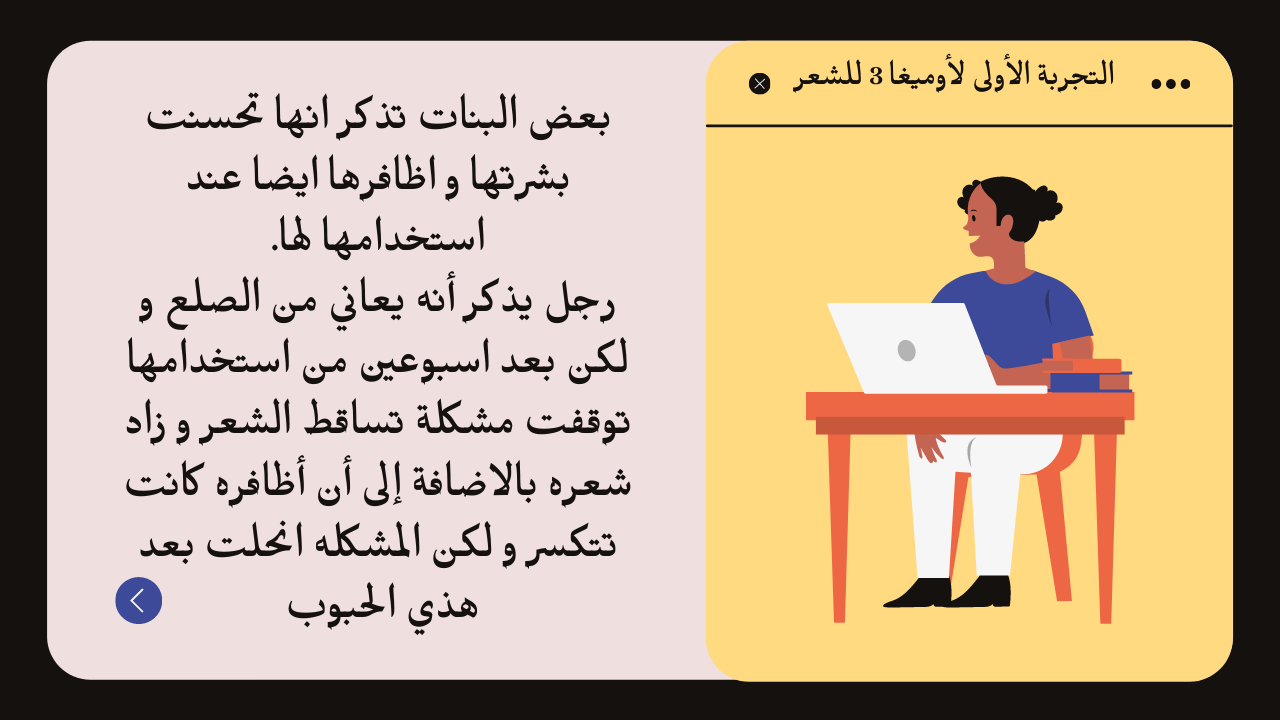 التجربة الأولى لأوميغا 3 للشعر

بعض البنات تذكر انها تحسنت بشرتها و اظافرها ايضا عند استخدامها لها.

رجل يذكر أنه يعاني من الصلع و لكن بعد اسبوعين من استخدامها توقفت مشكلة تساقط الشعر و زاد شعره بالاضافة إلى أن أظافره كانت تتكسر و لكن المشكله انحلت بعد هذي الحبوب